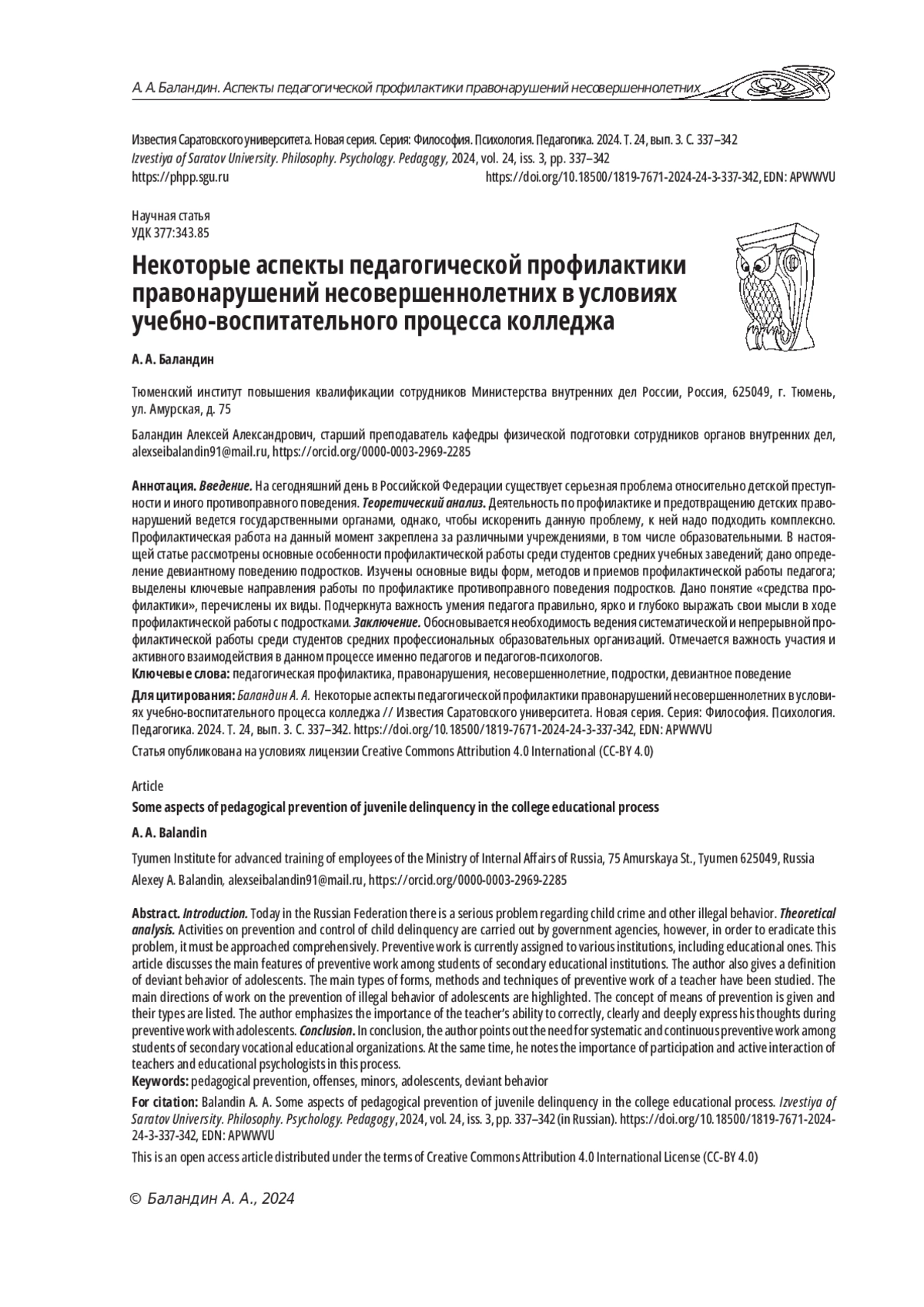 А. А. Баландин. Аспекты педагогической профилактики правонарушений несовершеннолетних

Известия Саратовского университета. Новая серия. Серия: Философия. Психология. Педагогика. 2024. Т. 24, вып. 3. С. 337–342
Izvestiya of Saratov University. Philosophy. Psychology. Pedagogy, 2024, vol. 24, iss. 3, pp. 337–342
https://phpp.sgu.ru https://doi.org/10.18500/1819-7671-2024-24-3-337-342, EDN: APWWVU

Научная статья
УДК 377:343.85

Некоторые аспекты педагогической профилактики правонарушений несовершеннолетних в условиях учебно-воспитательного процесса колледжа

А. А. Баландин

Тюменский институт повышения квалификации сотрудников Министерства внутренних дел России, Россия, 625049, г. Тюмень, ул. Амурская, д. 75

Баландин Алексей Александрович, старший преподаватель кафедры физической подготовки сотрудников органов внутренних дел, alexseibalandin91@mail.ru, https://orcid.org/0000-0003-2969-2285

Аннотация. Введение. На сегодняшний день в Российской Федерации существует серьезная проблема относительно детской преступности и иного противоправного поведения. Теоретический анализ. Деятельность по профилактике и предотвращению детских правонарушений ведется государственными органами, однако, чтобы искоренить данную проблему, к ней надо подходить комплексно. Профилактическая работа на данный момент закреплена за различными учреждениями, в том числе образовательными. В настоящей статье рассмотрены основные особенности профилактической работы среди студентов средних учебных заведений; дано определение девиантному поведению подростков. Изучены основные виды форм, методов и приемов профилактической работы педагога; выделены ключевые направления работы по профилактике противоправного поведения подростков. Дано понятие «средства профилактики», перечислены их виды. Подчеркнута важность умения педагога правильно, ярко и глубоко выражать свои мысли в ходе профилактической работы с подростками. Заключение. Обосновывается необходимость ведения систематической и непрерывной профилактической работы среди студентов средних профессиональных образовательных организаций. Отмечается важность участия и активного взаимодействия в данном процессе именно педагогов и педагогов-психологов.
Ключевые слова: педагогическая профилактика, правонарушения, несовершеннолетние, подростки, девиантное поведение

Для цитирования: Баландин А. А. Некоторые аспекты педагогической профилактики правонарушений несовершеннолетних в условиях учебно-воспитательного процесса колледжа // Известия Саратовского университета. Новая серия. Серия: Философия. Психология. Педагогика. 2024. Т. 24, вып. 3. С. 337–342. https://doi.org/10.18500/1819-7671-2024-24-3-337-342, EDN: APWWVU

Статья опубликована на условиях лицензии Creative Commons Attribution 4.0 International (CC-BY 4.0)

Article

Some aspects of pedagogical prevention of juvenile delinquency in the college educational process

A. A. Balandin

Tyumen Institute for advanced training of employees of the Ministry of Internal Affairs of Russia, 75 Amurskaya St., Tyumen 625049, Russia

Alexey A. Balandin, alexseibalandin91@mail.ru, https://orcid.org/0000-0003-2969-2285

Abstract. Introduction. Today in the Russian Federation there is a serious problem regarding child crime and other illegal behavior. Theoretical analysis. Activities on prevention and control of child delinquency are carried out by government agencies, however, in order to eradicate this problem, it must be approached comprehensively. Preventive work is currently assigned to various institutions, including educational ones. This article discusses the main features of preventive work among students of secondary educational institutions. The author also gives a definition of deviant behavior of adolescents. The main types of forms, methods and techniques of preventive work of a teacher have been studied. The main directions of work on the prevention of illegal behavior of adolescents are highlighted. The concept of means of prevention is given and their types are listed. The author emphasizes the importance of the teacher's ability to correctly, clearly and deeply express his thoughts during preventive work with adolescents. Conclusion. In conclusion, the author points out the need for systematic and continuous preventive work among students of secondary vocational educational organizations. At the same time, he notes the importance of participation and active interaction of teachers and educational psychologists in this process.
Keywords: pedagogical prevention, offenses, minors, adolescents, deviant behavior

For citation: Balandin A. A. Some aspects of pedagogical prevention of juvenile delinquency in the college educational process. Izvestiya of Saratov University. Philosophy. Psychology. Pedagogy, 2024, vol. 24, iss. 3, pp. 337–342 (in Russian). https://doi.org/10.18500/1819-7671-2024-24-3-337-342, EDN: APWWVU

This is an open access article distributed under the terms of Creative Commons Attribution 4.0 International License (CC-BY 4.0)

© Баландин А. А., 2024